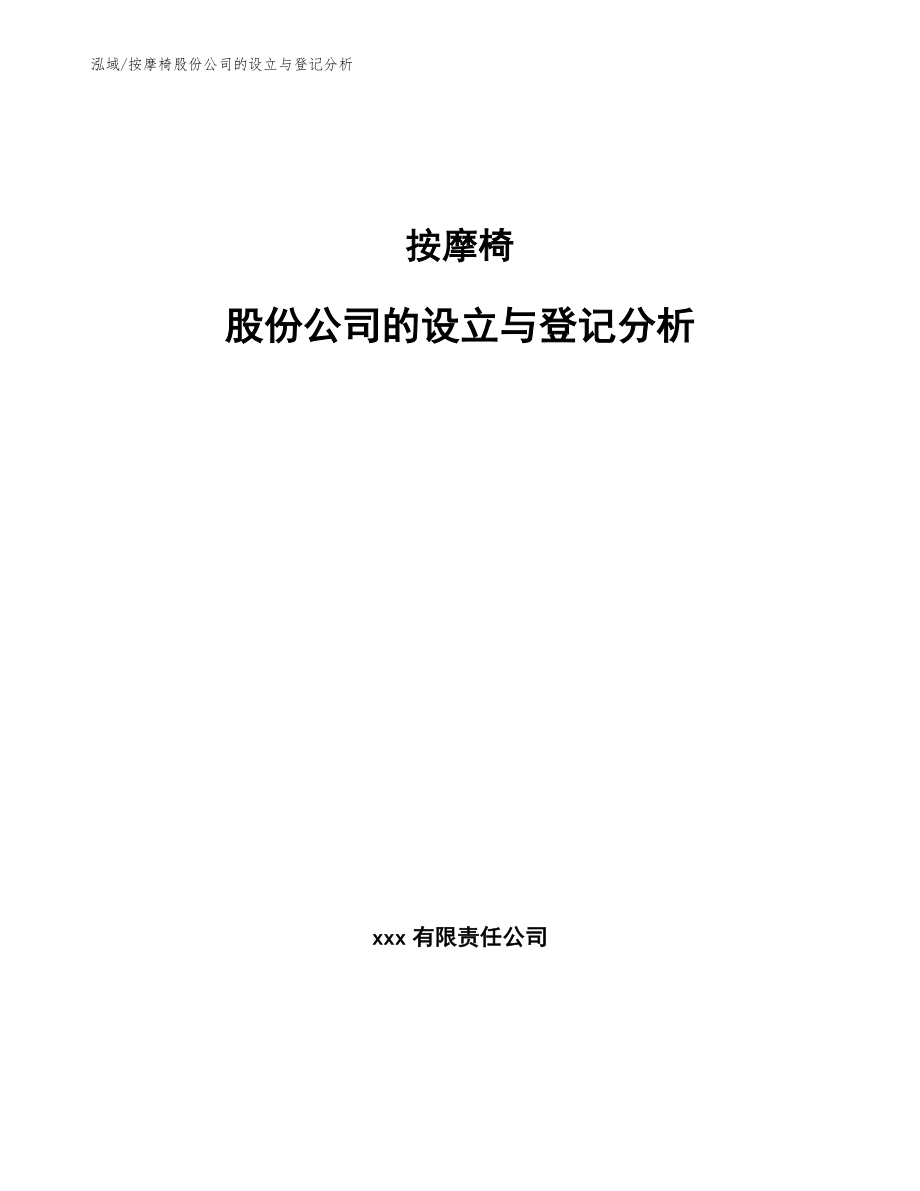 泓域/按摩椅股份公司的设立与登记分析

按摩椅

股份公司的设立与登记分析

xxx 有限责任公司